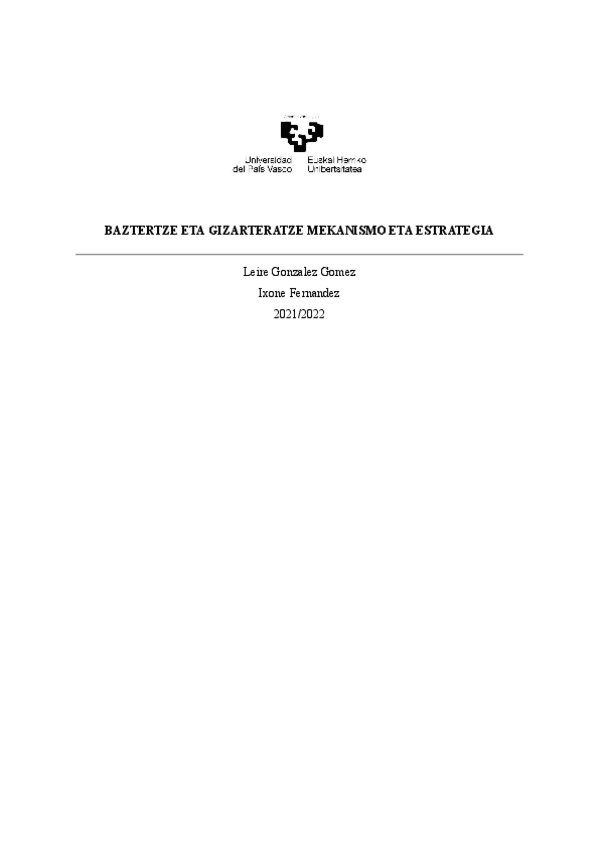 Universidad del País Vasco
Euskal Herriko Unibertsitatea

BAZTERTZE ETA GIZARTERATZE MEKANISMO ETA ESTRATEGIA

Leire Gonzalez Gomez
Ixone Fernandez
2021/2022